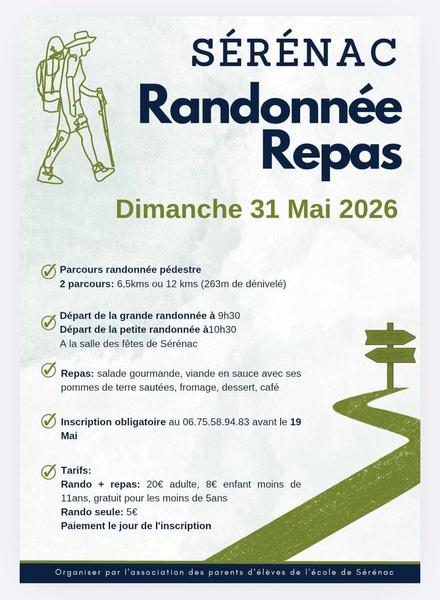 SÉRÉNAC

Randonnée Repas

Dimanche 31 Mai 2026

Parcours randonnée pédestre
2 parcours: 6,5kms ou 12 kms (263m de dénivelé)

Départ de la grande randonnée à 9h30
Départ de la petite randonnée à10h30
A la salle des fêtes de Sérénac

Repas: salade gourmande, viande en sauce avec ses pommes de terre sautées, fromage, dessert, café

Inscription obligatoire au 06.75.58.94.83 avant le 19 Mai

Tarifs:
Rando + repas: 20€ adulte, 8€ enfant moins de 11ans, gratuit pour les moins de 5ans
Rando seule: 5€
Paiement le jour de l'inscription

Organiser par l'association des parents d'élèves de l'école de Sérénac